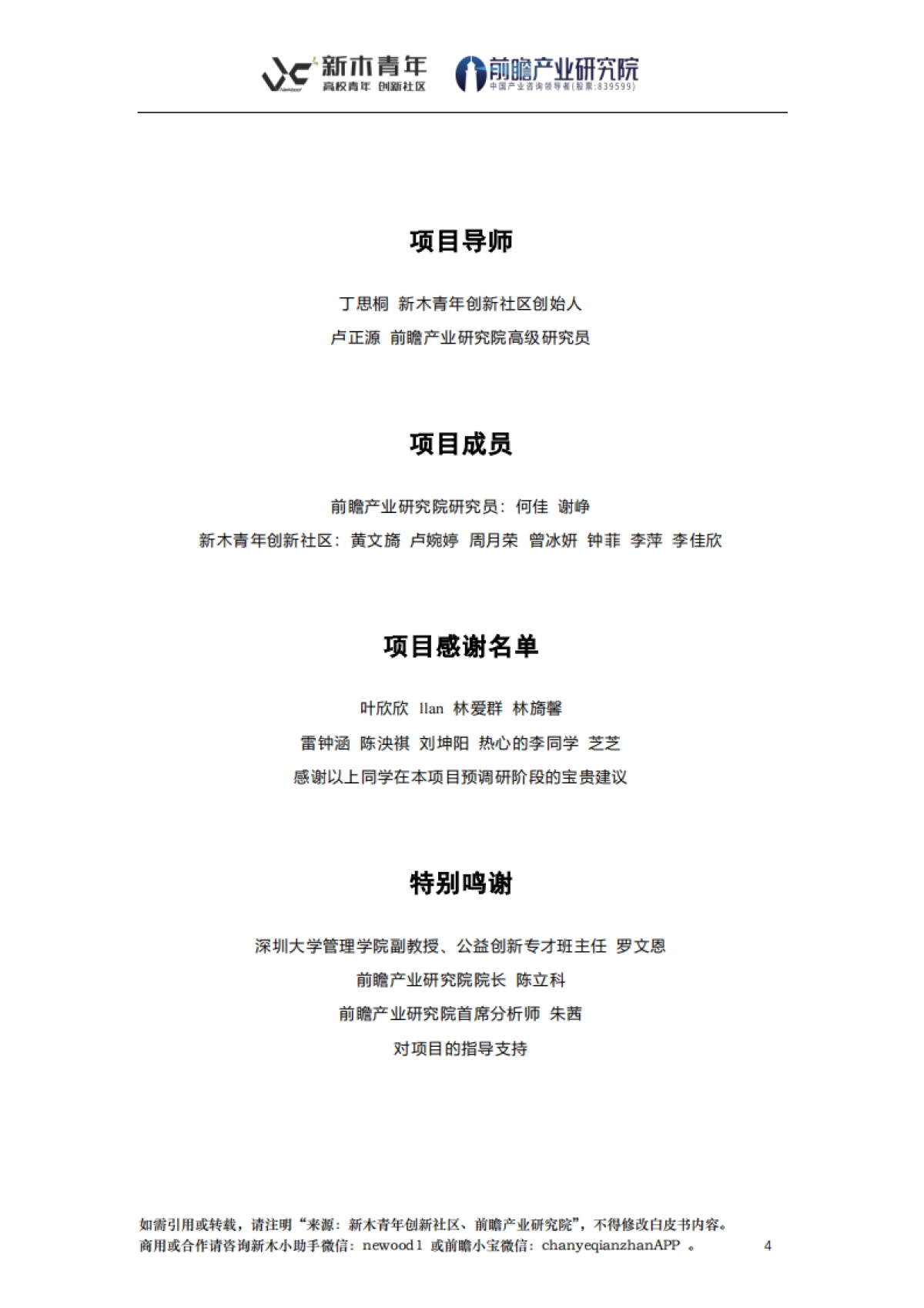 新木青年
高校青年 创新社区
前瞻产业研究院
中国产业咨询领导者(股票:839599)

项目导师

丁思桐 新木青年创新社区创始人

卢正源 前瞻产业研究院高级研究员

项目成员

前瞻产业研究院研究员：何佳 谢峥

新木青年创新社区：黄文旖 卢婉婷 周月荣 曾冰妍 钟菲 李萍 李佳欣

项目感谢名单

叶欣欣 Ilan 林爱群 林旖馨

雷钟涵 陈泱祺 刘坤阳 热心的李同学 芝芝

感谢以上同学在本项目预调研阶段的宝贵建议

特别鸣谢

深圳大学管理学院副教授、公益创新专才班主任 罗文恩

前瞻产业研究院院长 陈立科

前瞻产业研究院首席分析师 朱茜

对项目的指导支持

如需引用或转载，请注明“来源：新木青年创新社区、前瞻产业研究院”，不得修改白皮书内容。
商用或合作请咨询新木小助手微信：newood1 或前瞻小宝微信：chanyeqianzhanAPP 。 4